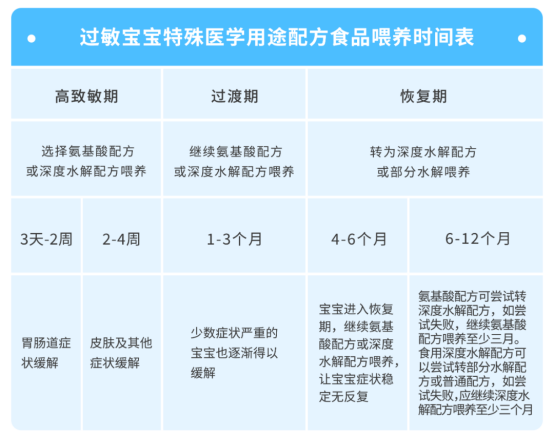 过敏宝宝特殊医学用途配方食品喂养时间表

| 高致敏期 | | 过渡期 | 恢复期 | |
|---|---|---|---|---|
| 选择氨基酸配方或深度水解配方喂养 | | 继续氨基酸配方或深度水解配方喂养 | 转为深度水解配方或部分水解喂养 | |
| 3天-2周 | 2-4周 | 1-3个月 | 4-6个月 | 6-12个月 |
| 胃肠道症状缓解 | 皮肤及其他症状缓解 | 少数症状严重的宝宝也逐渐得以缓解 | 宝宝进入恢复期，继续氨基酸配方或深度水解配方喂养，让宝宝症状稳定无反复 | 氨基酸配方可尝试转深度水解配方，如尝试失败，继续氨基酸配方喂养至少三月。食用深度水解配方可以尝试转部分水解配方或普通配方，如尝试失败,应继续深度水解配方喂养至少三个月 |